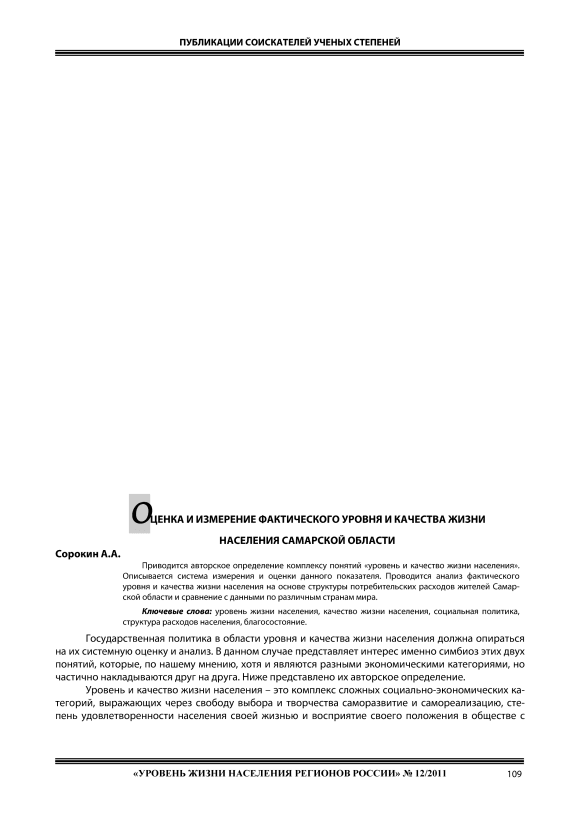 ПУБЛИКАЦИИ СОИСКАТЕЛЕЙ УЧЕНЫХ СТЕПЕНЕЙ

ОЦЕНКА И ИЗМЕРЕНИЕ ФАКТИЧЕСКОГО УРОВНЯ И КАЧЕСТВА ЖИЗНИ НАСЕЛЕНИЯ САМАРСКОЙ ОБЛАСТИ

Сорокин А.А.

Приводится авторское определение комплексу понятий «уровень и качество жизни населения». Описывается система измерения и оценки данного показателя. Проводится анализ фактического уровня и качества жизни населения на основе структуры потребительских расходов жителей Самарской области и сравнение с данными по различным странам мира.

Ключевые слова: уровень жизни населения, качество жизни населения, социальная политика, структура расходов населения, благосостояние.

Государственная политика в области уровня и качества жизни населения должна опираться на их системную оценку и анализ. В данном случае представляет интерес именно симбиоз этих двух понятий, которые, по нашему мнению, хотя и являются разными экономическими категориями, но частично накладываются друг на друга. Ниже представлено их авторское определение.

Уровень и качество жизни населения – это комплекс сложных социально-экономических категорий, выражающих через свободу выбора и творчества саморазвитие и самореализацию, степень удовлетворенности населения своей жизнью и восприятие своего положения в обществе с

«УРОВЕНЬ ЖИЗНИ НАСЕЛЕНИЯ РЕГИОНОВ РОССИИ» № 12/2011 109